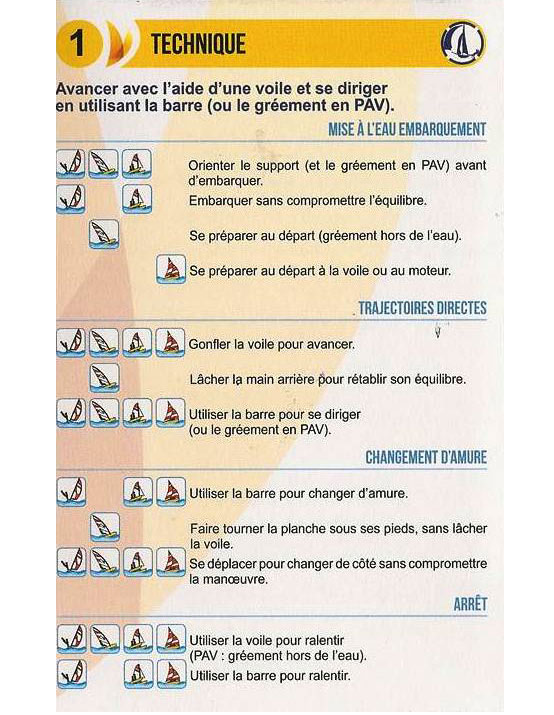 1 TECHNIQUE

Avancer avec l'aide d'une voile et se diriger en utilisant la barre (ou le gréement en PAV).

MISE À L'EAU EMBARQUEMENT

Orienter le support (et le gréement en PAV) avant d'embarquer.

Embarquer sans compromettre l'équilibre.

Se préparer au départ (gréement hors de l'eau).

Se préparer au départ à la voile ou au moteur.

TRAJECTOIRES DIRECTES

Gonfler la voile pour avancer.

Lâcher la main arrière pour rétablir son équilibre.

Utiliser la barre pour se diriger (ou le gréement en PAV).

CHANGEMENT D'AMURE

Utiliser la barre pour changer d'amure.

Faire tourner la planche sous ses pieds, sans lâcher la voile.

Se déplacer pour changer de côté sans compromettre la manœuvre.

ARRÊT

Utiliser la voile pour ralentir (PAV : gréement hors de l'eau).

Utiliser la barre pour ralentir.